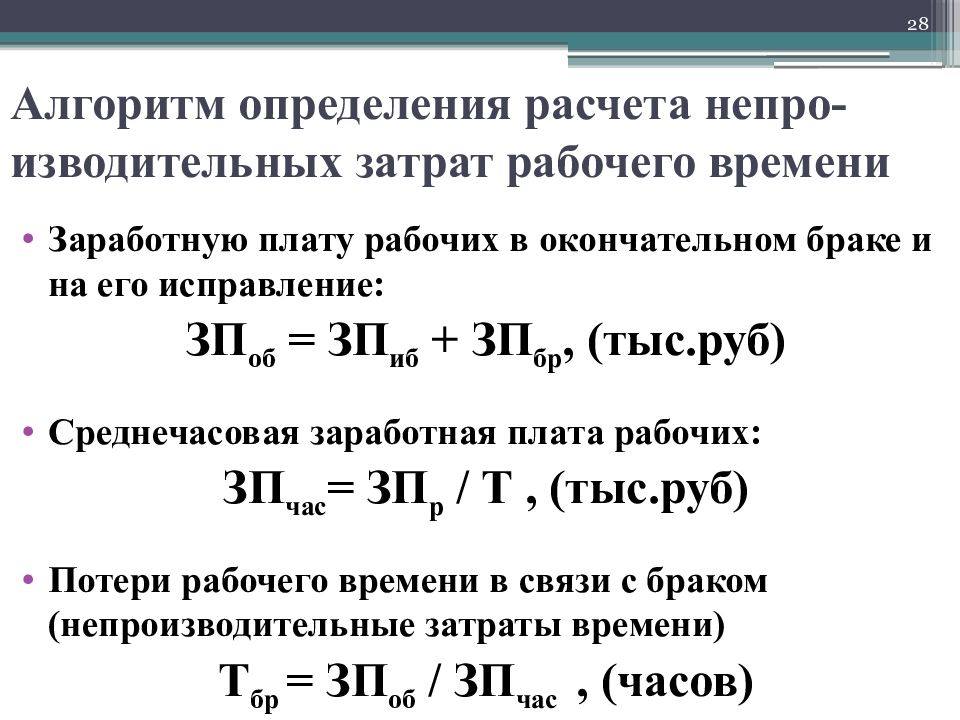 28

Алгоритм определения расчета непроизводительных затрат рабочего времени

• Заработную плату рабочих в окончательном браке и на его исправление:

$ЗП_{об} = ЗП_{иб} + ЗП_{бр}$, (тыс.руб)

• Среднечасовая заработная плата рабочих:

$ЗП_{час} = ЗП_{р} / Т$ , (тыс.руб)

• Потери рабочего времени в связи с браком (непроизводительные затраты времени)

$Т_{бр} = ЗП_{об} / ЗП_{час}$ , (часов)